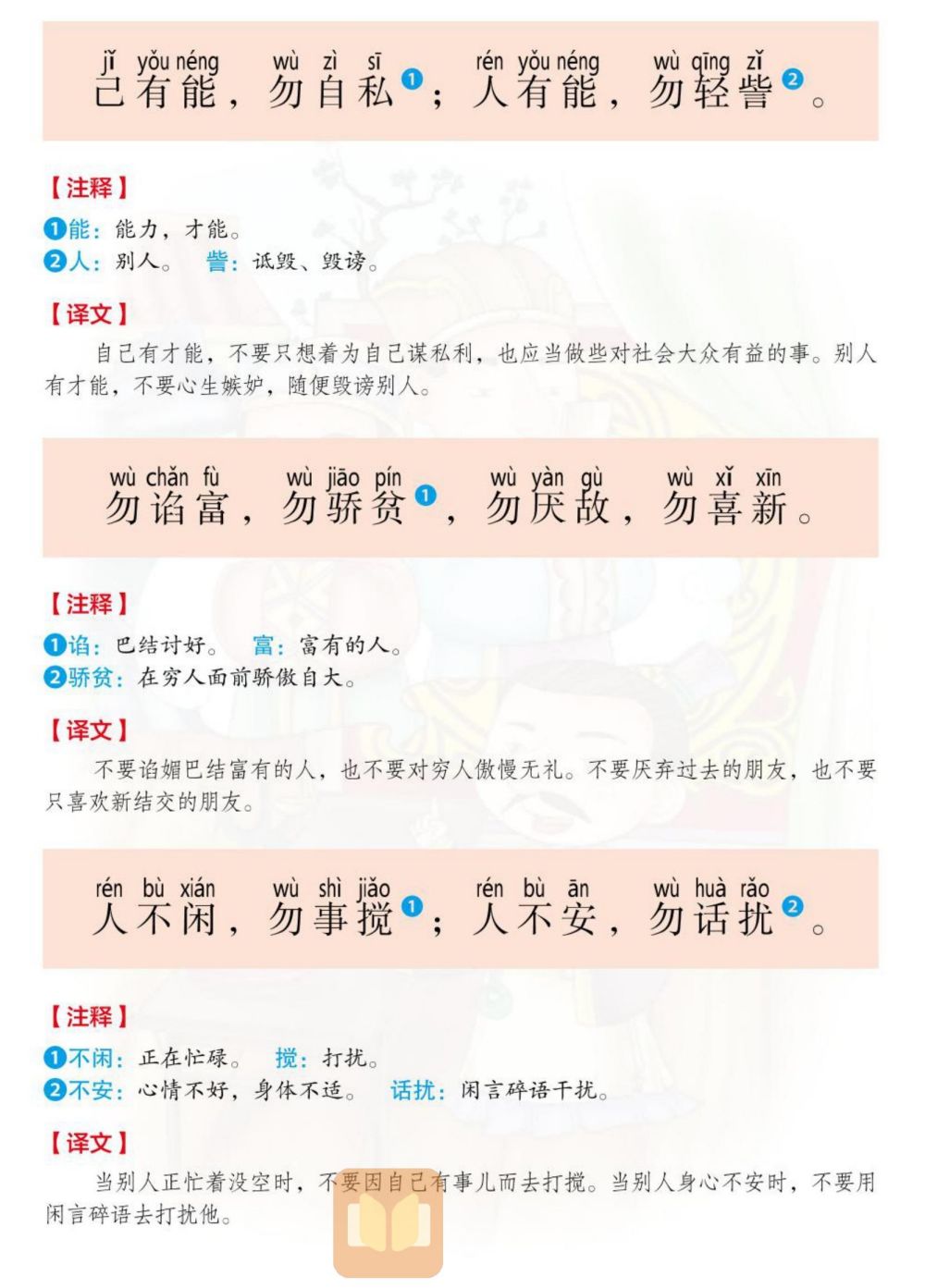 jǐ yǒu néng wù zì sī rén yǒu néng wù qīng zǐ
己有能，勿自私❶；人有能，勿轻訾❷。

【注释】
❶能：能力，才能。
❷人：别人。 訾：诋毁、毁谤。

【译文】
自己有才能，不要只想着为自己谋私利，也应当做些对社会大众有益的事。别人有才能，不要心生嫉妒，随便毁谤别人。

wù chǎn fù wù jiāo pín wù yàn gù wù xǐ xīn
勿谄富，勿骄贫❶，勿厌故，勿喜新。

【注释】
❶谄：巴结讨好。 富：富有的人。
❷骄贫：在穷人面前骄傲自大。

【译文】
不要谄媚巴结富有的人，也不要对穷人傲慢无礼。不要厌弃过去的朋友，也不要只喜欢新结交的朋友。

rén bù xián wù shì jiǎo rén bù ān wù huà rǎo
人不闲，勿事搅❶；人不安，勿话扰❷。

【注释】
❶不闲：正在忙碌。 搅：打扰。
❷不安：心情不好，身体不适。 话扰：闲言碎语干扰。

【译文】
当别人正忙着没空时，不要因自己有事儿而去打搅。当别人身心不安时，不要用闲言碎语去打扰他。